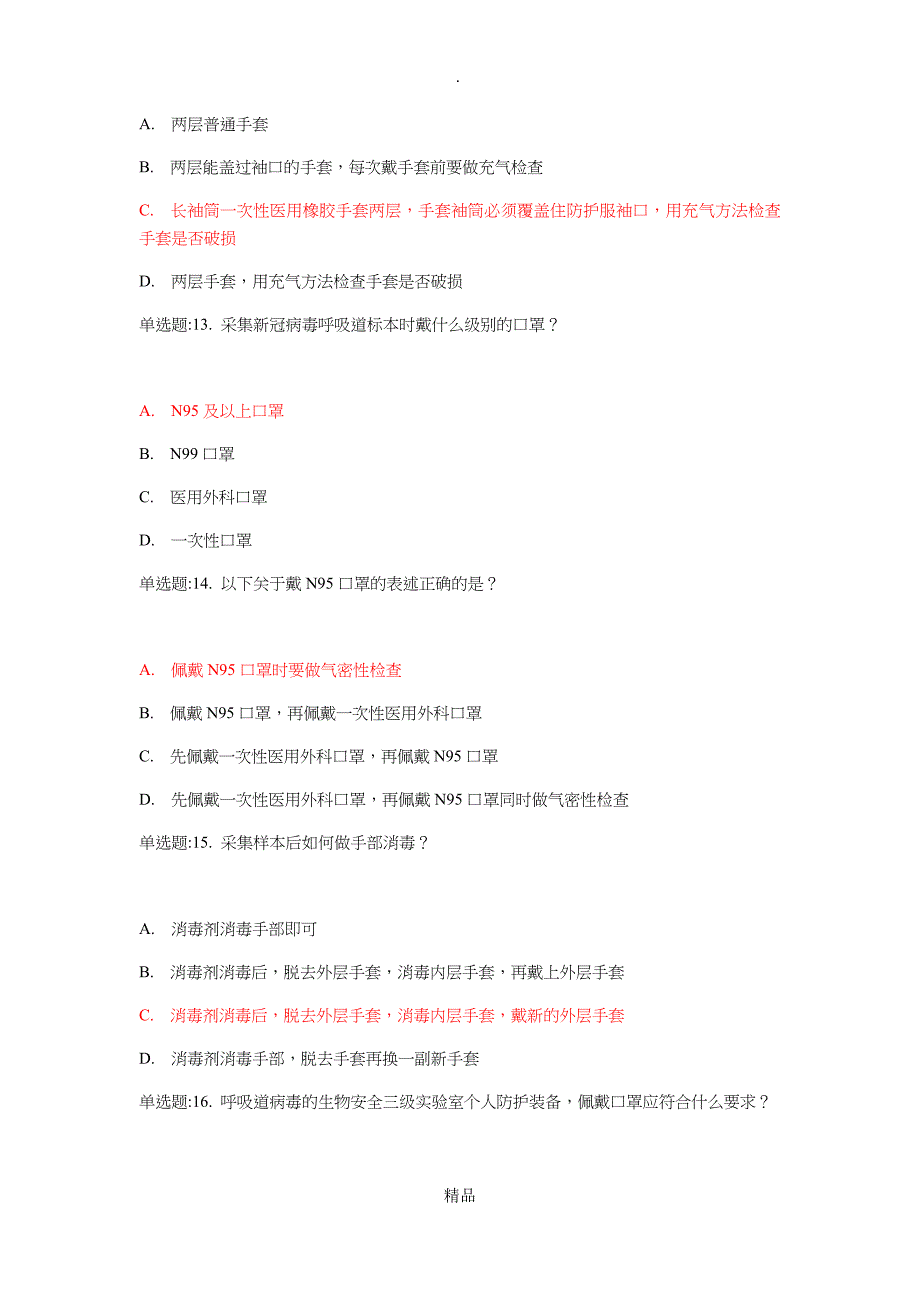 .

A. 两层普通手套

B. 两层能盖过袖口的手套，每次戴手套前要做充气检查

C. 长袖筒一次性医用橡胶手套两层，手套袖筒必须覆盖住防护服袖口，用充气方法检查手套是否破损

D. 两层手套，用充气方法检查手套是否破损

单选题:13. 采集新冠病毒呼吸道标本时戴什么级别的口罩？

A. N95 及以上口罩

B. N99 口罩

C. 医用外科口罩

D. 一次性口罩

单选题:14. 以下关于戴 N95 口罩的表述正确的是？

A. 佩戴 N95 口罩时要做气密性检查

B. 佩戴 N95 口罩，再佩戴一次性医用外科口罩

C. 先佩戴一次性医用外科口罩，再佩戴 N95 口罩

D. 先佩戴一次性医用外科口罩，再佩戴 N95 口罩同时做气密性检查

单选题:15. 采集样本后如何做手部消毒？

A. 消毒剂消毒手部即可

B. 消毒剂消毒后，脱去外层手套，消毒内层手套，再戴上外层手套

C. 消毒剂消毒后，脱去外层手套，消毒内层手套，戴新的外层手套

D. 消毒剂消毒手部，脱去手套再换一副新手套

单选题:16. 呼吸道病毒的生物安全三级实验室个人防护装备，佩戴口罩应符合什么要求？

精品